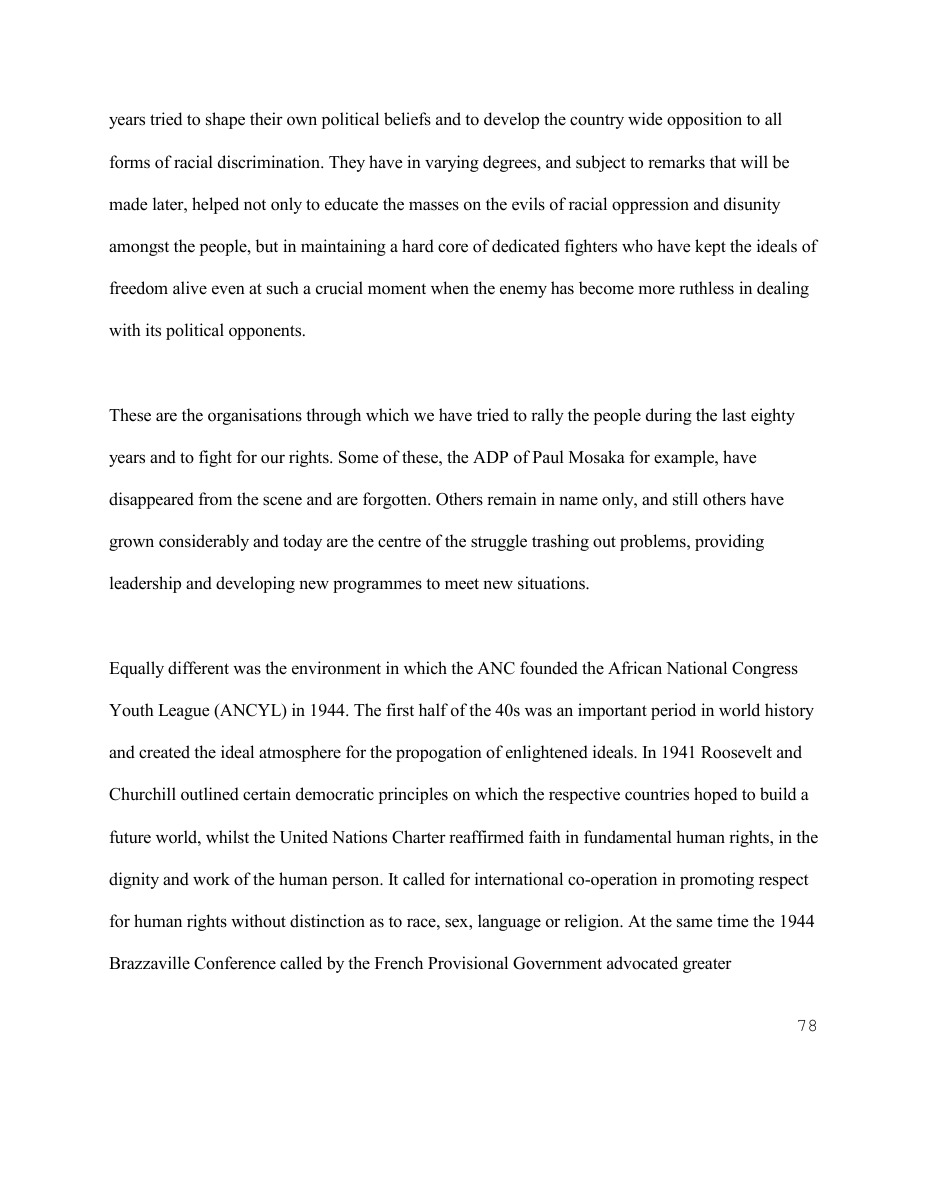 years tried to shape their own political beliefs and to develop the country wide opposition to all forms of racial discrimination. They have in varying degrees, and subject to remarks that will be made later, helped not only to educate the masses on the evils of racial oppression and disunity amongst the people, but in maintaining a hard core of dedicated fighters who have kept the ideals of freedom alive even at such a crucial moment when the enemy has become more ruthless in dealing with its political opponents.

These are the organisations through which we have tried to rally the people during the last eighty years and to fight for our rights. Some of these, the ADP of Paul Mosaka for example, have disappeared from the scene and are forgotten. Others remain in name only, and still others have grown considerably and today are the centre of the struggle trashing out problems, providing leadership and developing new programmes to meet new situations.

Equally different was the environment in which the ANC founded the African National Congress Youth League (ANCYL) in 1944. The first half of the 40s was an important period in world history and created the ideal atmosphere for the propogation of enlightened ideals. In 1941 Roosevelt and Churchill outlined certain democratic principles on which the respective countries hoped to build a future world, whilst the United Nations Charter reaffirmed faith in fundamental human rights, in the dignity and work of the human person. It called for international co-operation in promoting respect for human rights without distinction as to race, sex, language or religion. At the same time the 1944 Brazzaville Conference called by the French Provisional Government advocated greater

78